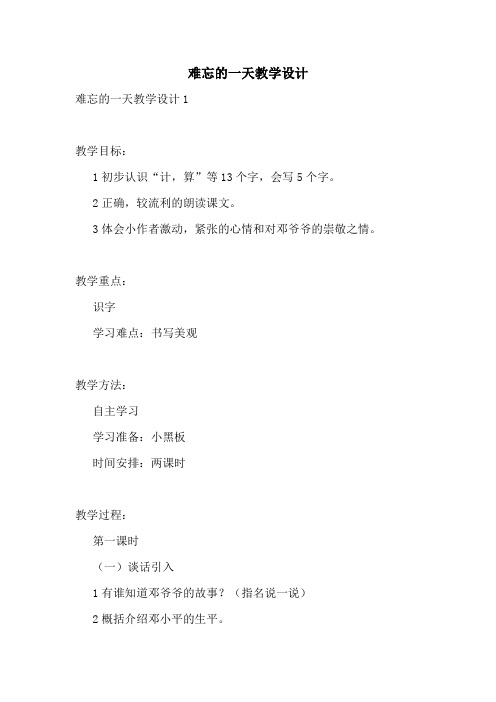 难忘的一天教学设计

难忘的一天教学设计 1

教学目标：

1 初步认识“计，算”等 13 个字，会写 5 个字。

2 正确，较流利的朗读课文。

3 体会小作者激动，紧张的心情和对邓爷爷的崇敬之情。

教学重点：

识字

学习难点：书写美观

教学方法：

自主学习

学习准备：小黑板

时间安排：两课时

教学过程：

第一课时

（一）谈话引入

1 有谁知道邓爷爷的故事？（指名说一说）

2 概括介绍邓小平的生平。